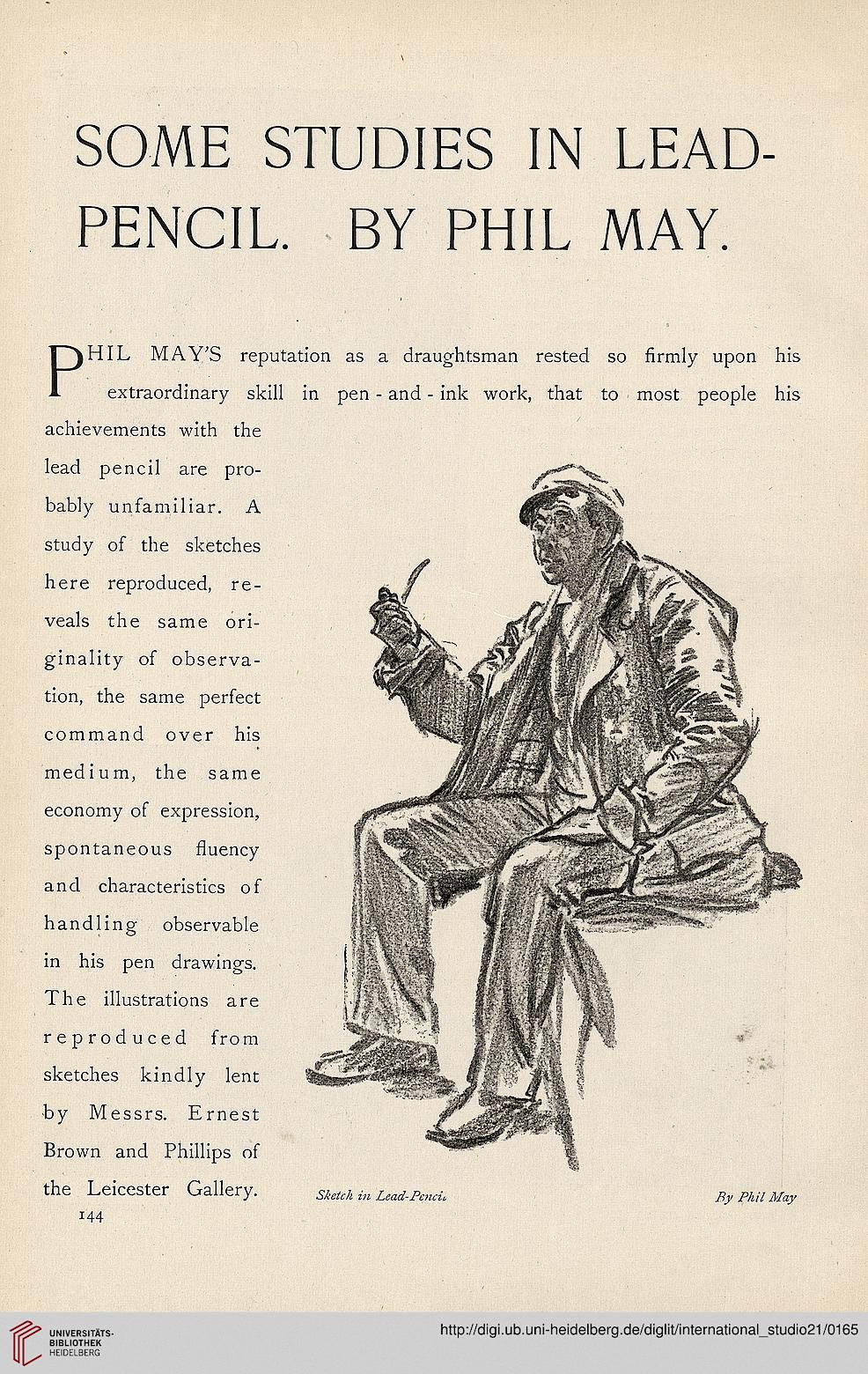 SOME STUDIES IN LEAD-PENCIL. BY PHIL MAY.

PHIL MAY'S reputation as a draughtsman rested so firmly upon his extraordinary skill in pen-and-ink work, that to most people his achievements with the lead pencil are probably unfamiliar. A study of the sketches here reproduced, reveals the same originality of observation, the same perfect command over his medium, the same economy of expression, spontaneous fluency and characteristics of handling observable in his pen drawings. The illustrations are reproduced from sketches kindly lent by Messrs. Ernest Brown and Phillips of the Leicester Gallery.

Sketch in Lead-Pencil

By Phil May

144

UNIVERSITÄTS-BIBLIOTHEK HEIDELBERG

http://digi.ub.uni-heidelberg.de/diglit/international_studio21/0165